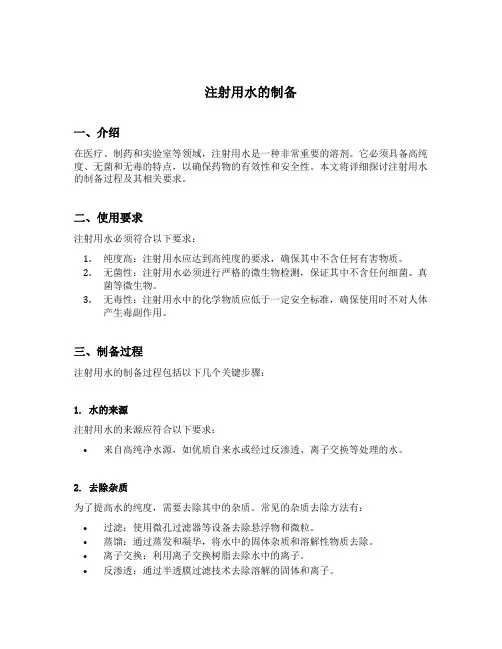 注射用水的制备

一、介绍

在医疗、制药和实验室等领域，注射用水是一种非常重要的溶剂。它必须具备高纯度、无菌和无毒的特点，以确保药物的有效性和安全性。本文将详细探讨注射用水的制备过程及其相关要求。

二、使用要求

注射用水必须符合以下要求：

1. 纯度高：注射用水应达到高纯度的要求，确保其中不含任何有害物质。
2. 无菌性：注射用水必须进行严格的微生物检测，保证其中不含任何细菌、真菌等微生物。
3. 无毒性：注射用水中的化学物质应低于一定安全标准，确保使用时不对人体产生毒副作用。

三、制备过程

注射用水的制备过程包括以下几个关键步骤：

1. 水的来源

注射用水的来源应符合以下要求：

• 来自高纯净水源，如优质自来水或经过反渗透、离子交换等处理的水。

2. 去除杂质

为了提高水的纯度，需要去除其中的杂质。常见的杂质去除方法有：

• 过滤：使用微孔过滤器等设备去除悬浮物和微粒。
• 蒸馏：通过蒸发和凝华，将水中的固体杂质和溶解性物质去除。
• 离子交换：利用离子交换树脂去除水中的离子。
• 反渗透：通过半透膜过滤技术去除溶解的固体和离子。